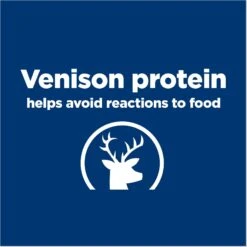 Venison protein
helps avoid reactions to food